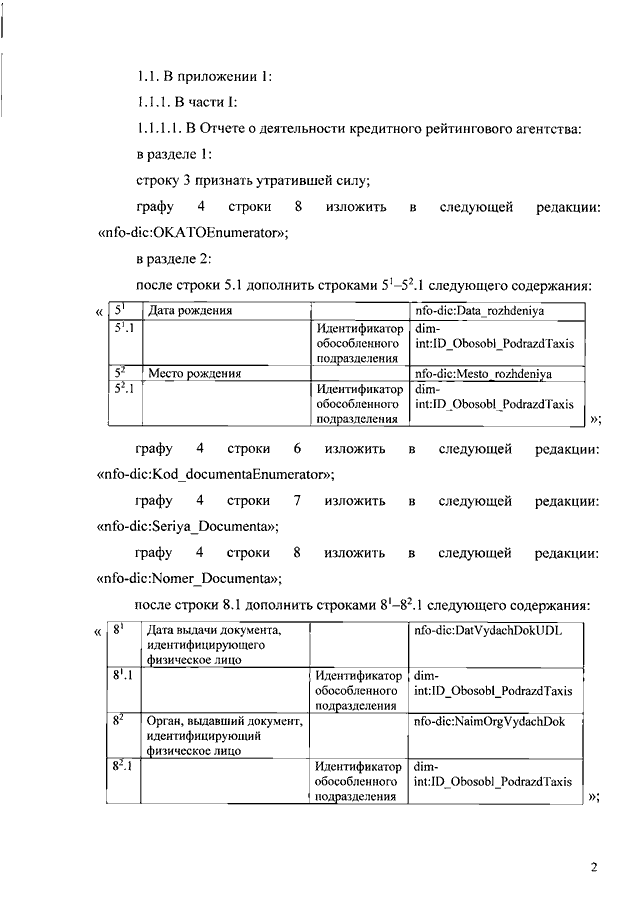 1.1. В приложении 1:

1.1.1. В части I:

1.1.1.1. В Отчете о деятельности кредитного рейтингового агентства:

в разделе 1:

строку 3 признать утратившей силу;

графу 4 строки 8 изложить в следующей редакции: «nfo-dic:OKATOEnumerator»;

в разделе 2:

после строки 5.1 дополнить строками $5^1$–$5^2$.1 следующего содержания:

«
| $5^1$ | Дата рождения | | nfo-dic:Data_rozhdeniya |
|---|---|---|---|
| $5^1$.1 | | Идентификатор обособленного подразделения | dim-int:ID_Obosobl_PodrazdTaxis |
| $5^2$ | Место рождения | | nfo-dic:Mesto_rozhdeniya |
| $5^2$.1 | | Идентификатор обособленного подразделения | dim-int:ID_Obosobl_PodrazdTaxis |
»;

графу 4 строки 6 изложить в следующей редакции: «nfo-dic:Kod_documentaEnumerator»;

графу 4 строки 7 изложить в следующей редакции: «nfo-dic:Seriya_Documenta»;

графу 4 строки 8 изложить в следующей редакции: «nfo-dic:Nomer_Documenta»;

после строки 8.1 дополнить строками $8^1$–$8^2$.1 следующего содержания:

«
| $8^1$ | Дата выдачи документа, идентифицирующего физическое лицо | | nfo-dic:DatVydachDokUDL |
|---|---|---|---|
| $8^1$.1 | | Идентификатор обособленного подразделения | dim-int:ID_Obosobl_PodrazdTaxis |
| $8^2$ | Орган, выдавший документ, идентифицирующий физическое лицо | | nfo-dic:NaimOrgVydachDok |
| $8^2$.1 | | Идентификатор обособленного подразделения | dim-int:ID_Obosobl_PodrazdTaxis |
»;

2